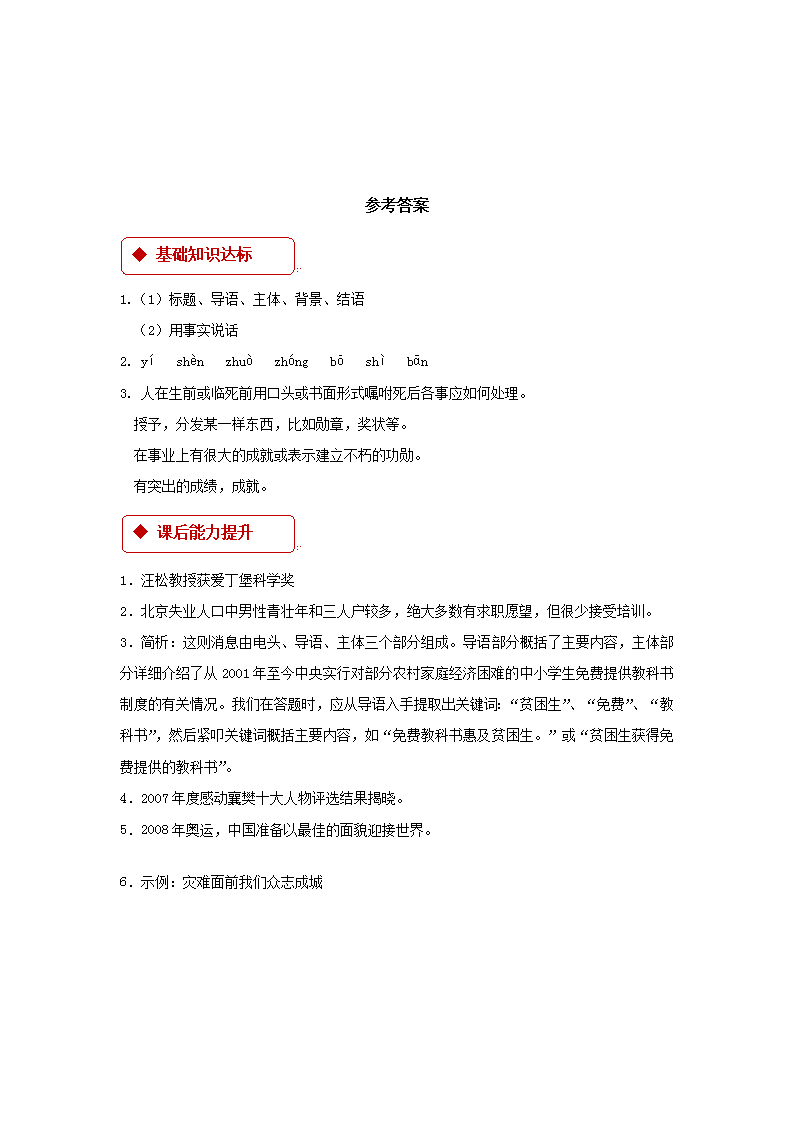 参考答案

◆ 基础知识达标

1.（1）标题、导语、主体、背景、结语

（2）用事实说话

2. yí　shèn　zhuò　zhóng　bō　shì　bān

3. 人在生前或临死前用口头或书面形式嘱咐死后各事应如何处理。

授予，分发某一样东西，比如勋章，奖状等。

在事业上有很大的成就或表示建立不朽的功勋。

有突出的成绩，成就。

◆ 课后能力提升

1．汪松教授获爱丁堡科学奖

2．北京失业人口中男性青壮年和三人户较多，绝大多数有求职愿望，但很少接受培训。

3．简析：这则消息由电头、导语、主体三个部分组成。导语部分概括了主要内容，主体部分详细介绍了从 2001 年至今中央实行对部分农村家庭经济困难的中小学生免费提供教科书制度的有关情况。我们在答题时，应从导语入手提取出关键词：“贫困生”、“免费”、“教科书”，然后紧叩关键词概括主要内容，如“免费教科书惠及贫困生。”或“贫困生获得免费提供的教科书”。

4．2007 年度感动襄樊十大人物评选结果揭晓。

5．2008 年奥运，中国准备以最佳的面貌迎接世界。

6．示例：灾难面前我们众志成城